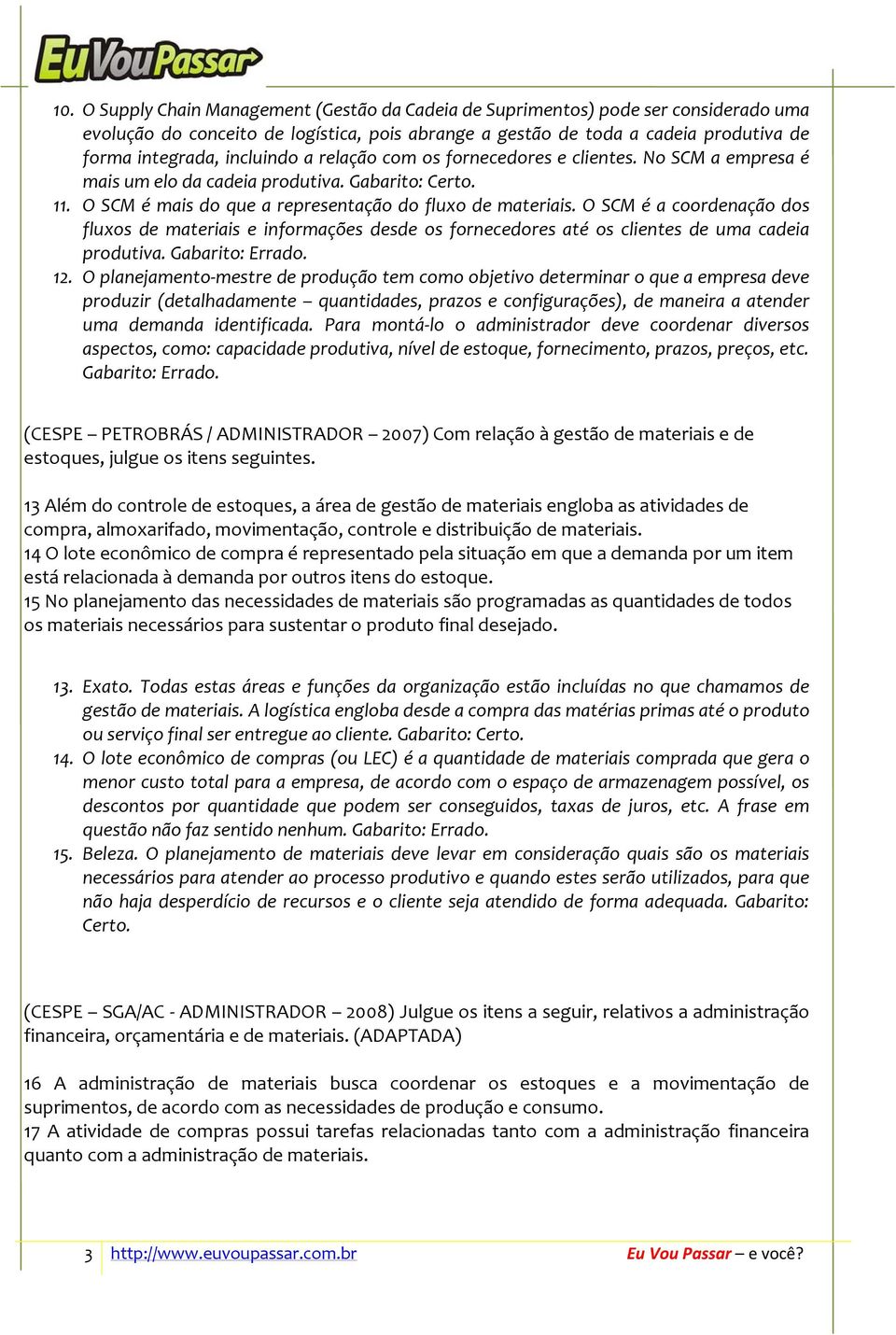 EuVouPassar

10. O Supply Chain Management (Gestão da Cadeia de Suprimentos) pode ser considerado uma evolução do conceito de logística, pois abrange a gestão de toda a cadeia produtiva de forma integrada, incluindo a relação com os fornecedores e clientes. No SCM a empresa é mais um elo da cadeia produtiva. Gabarito: Certo.
11. O SCM é mais do que a representação do fluxo de materiais. O SCM é a coordenação dos fluxos de materiais e informações desde os fornecedores até os clientes de uma cadeia produtiva. Gabarito: Errado.
12. O planejamento-mestre de produção tem como objetivo determinar o que a empresa deve produzir (detalhadamente – quantidades, prazos e configurações), de maneira a atender uma demanda identificada. Para montá-lo o administrador deve coordenar diversos aspectos, como: capacidade produtiva, nível de estoque, fornecimento, prazos, preços, etc. Gabarito: Errado.

(CESPE – PETROBRÁS / ADMINISTRADOR – 2007) Com relação à gestão de materiais e de estoques, julgue os itens seguintes.

13 Além do controle de estoques, a área de gestão de materiais engloba as atividades de compra, almoxarifado, movimentação, controle e distribuição de materiais.
14 O lote econômico de compra é representado pela situação em que a demanda por um item está relacionada à demanda por outros itens do estoque.
15 No planejamento das necessidades de materiais são programadas as quantidades de todos os materiais necessários para sustentar o produto final desejado.

13. Exato. Todas estas áreas e funções da organização estão incluídas no que chamamos de gestão de materiais. A logística engloba desde a compra das matérias primas até o produto ou serviço final ser entregue ao cliente. Gabarito: Certo.
14. O lote econômico de compras (ou LEC) é a quantidade de materiais comprada que gera o menor custo total para a empresa, de acordo com o espaço de armazenagem possível, os descontos por quantidade que podem ser conseguidos, taxas de juros, etc. A frase em questão não faz sentido nenhum. Gabarito: Errado.
15. Beleza. O planejamento de materiais deve levar em consideração quais são os materiais necessários para atender ao processo produtivo e quando estes serão utilizados, para que não haja desperdício de recursos e o cliente seja atendido de forma adequada. Gabarito: Certo.

(CESPE – SGA/AC - ADMINISTRADOR – 2008) Julgue os itens a seguir, relativos a administração financeira, orçamentária e de materiais. (ADAPTADA)

16 A administração de materiais busca coordenar os estoques e a movimentação de suprimentos, de acordo com as necessidades de produção e consumo.
17 A atividade de compras possui tarefas relacionadas tanto com a administração financeira quanto com a administração de materiais.

3 http://www.euvoupassar.com.br Eu Vou Passar – e você?